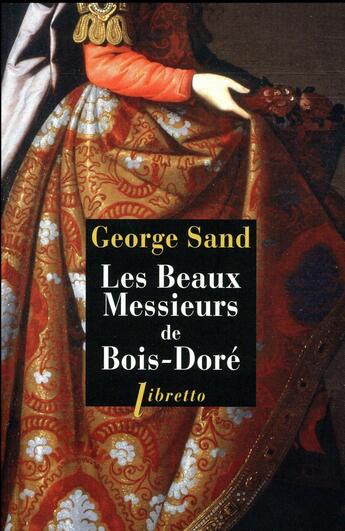 George Sand

Les Beaux Messieurs de Bois-Doré

libretto